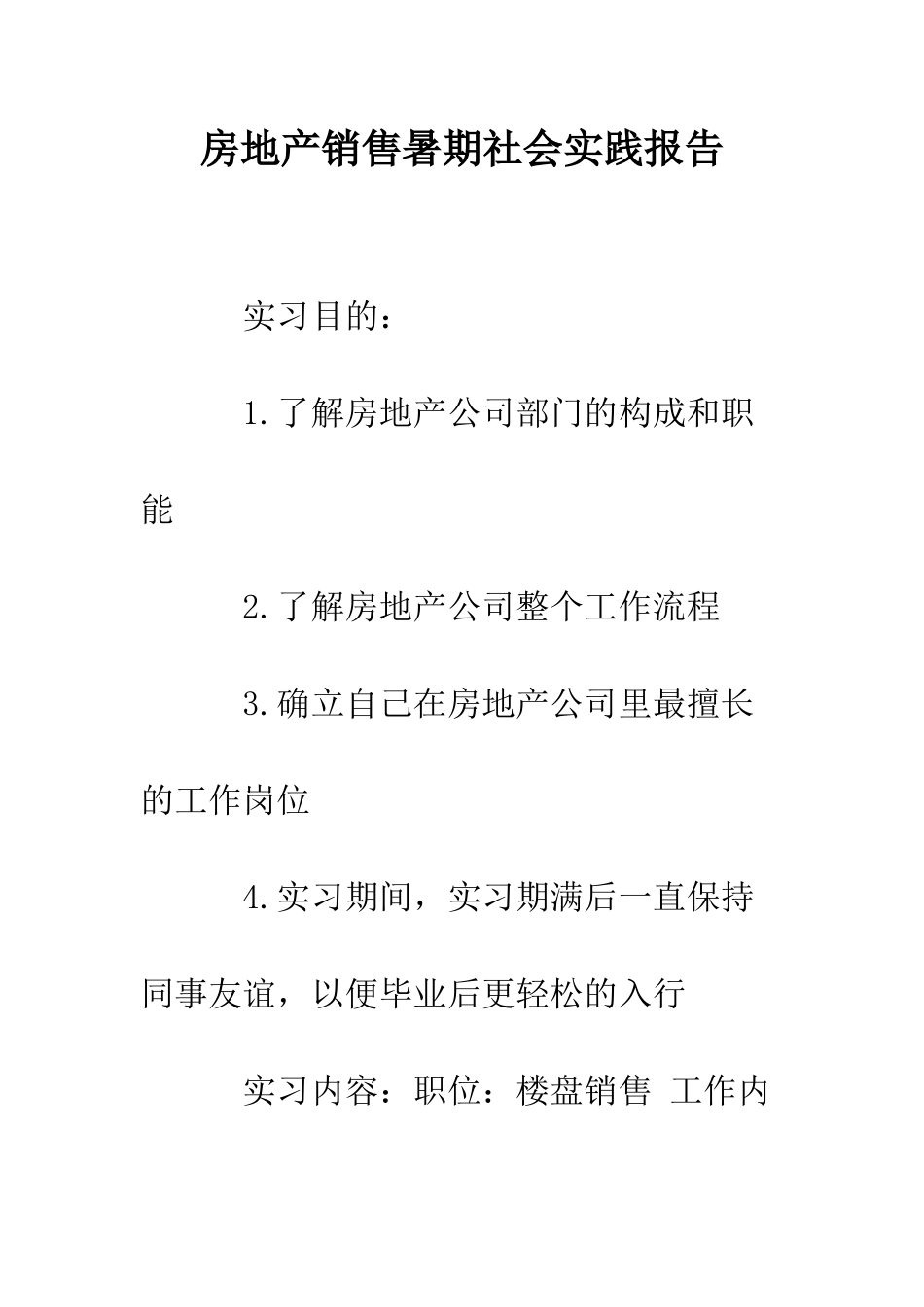 房地产销售暑期社会实践报告

实习目的：

1.了解房地产公司部门的构成和职能

2.了解房地产公司整个工作流程

3.确立自己在房地产公司里最擅长的工作岗位

4.实习期间，实习期满后一直保持同事友谊，以便毕业后更轻松的入行

实习内容：职位：楼盘销售 工作内